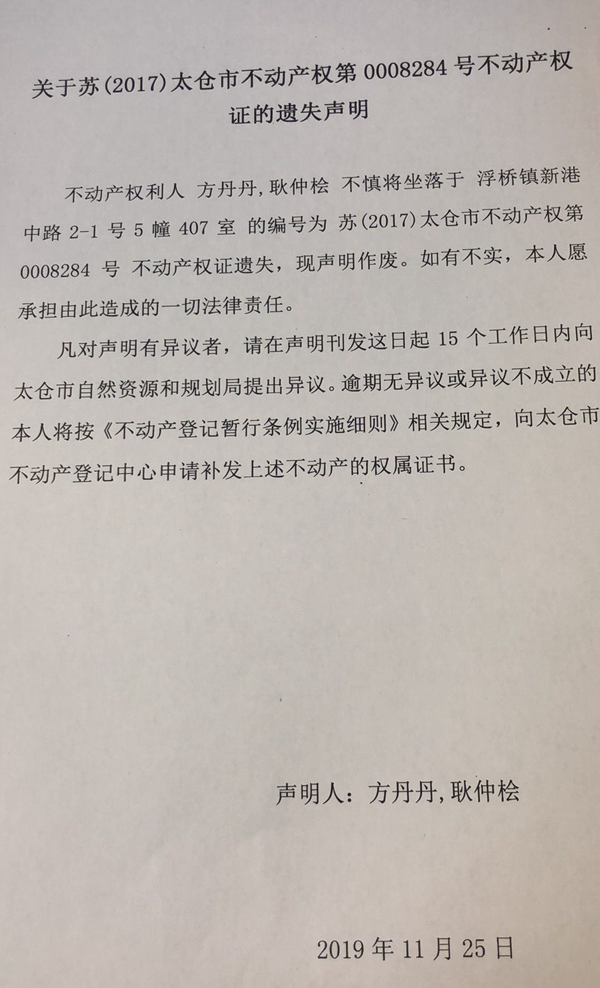 关于苏(2017)太仓市不动产权第 0008284 号不动产权证的遗失声明

不动产权利人 方丹丹,耿仲桧 不慎将坐落于 浮桥镇新港中路 2-1 号 5 幢 407 室 的编号为 苏(2017)太仓市不动产权第 0008284 号 不动产权证遗失，现声明作废。如有不实，本人愿承担由此造成的一切法律责任。

凡对声明有异议者，请在声明刊发这日起 15 个工作日内向太仓市自然资源和规划局提出异议。逾期无异议或异议不成立的本人将按《不动产登记暂行条例实施细则》相关规定，向太仓市不动产登记中心申请补发上述不动产的权属证书。

声明人：方丹丹,耿仲桧

2019 年 11 月 25 日